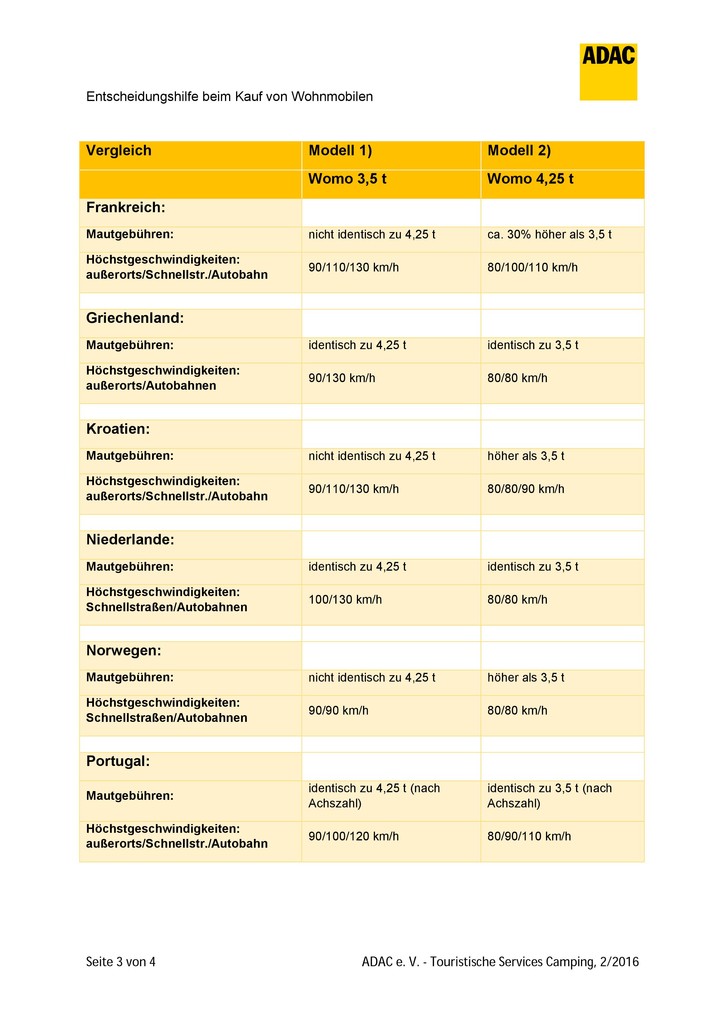 ADAC

Entscheidungshilfe beim Kauf von Wohnmobilen

| Vergleich | Modell 1) | Modell 2) |
|---|---|---|
| | Womo 3,5 t | Womo 4,25 t |
| Frankreich: | | |
| Mautgebühren: | nicht identisch zu 4,25 t | ca. 30% höher als 3,5 t |
| Höchstgeschwindigkeiten: außerorts/Schnellstr./Autobahn | 90/110/130 km/h | 80/100/110 km/h |
| | | |
| Griechenland: | | |
| Mautgebühren: | identisch zu 4,25 t | identisch zu 3,5 t |
| Höchstgeschwindigkeiten: außerorts/Autobahnen | 90/130 km/h | 80/80 km/h |
| | | |
| Kroatien: | | |
| Mautgebühren: | nicht identisch zu 4,25 t | höher als 3,5 t |
| Höchstgeschwindigkeiten: außerorts/Schnellstr./Autobahn | 90/110/130 km/h | 80/80/90 km/h |
| | | |
| Niederlande: | | |
| Mautgebühren: | identisch zu 4,25 t | identisch zu 3,5 t |
| Höchstgeschwindigkeiten: Schnellstraßen/Autobahnen | 100/130 km/h | 80/80 km/h |
| | | |
| Norwegen: | | |
| Mautgebühren: | nicht identisch zu 4,25 t | höher als 3,5 t |
| Höchstgeschwindigkeiten: Schnellstraßen/Autobahnen | 90/90 km/h | 80/80 km/h |
| | | |
| Portugal: | | |
| Mautgebühren: | identisch zu 4,25 t (nach Achszahl) | identisch zu 3,5 t (nach Achszahl) |
| Höchstgeschwindigkeiten: außerorts/Schnellstr./Autobahn | 90/100/120 km/h | 80/90/110 km/h |

Seite 3 von 4

ADAC e. V. - Touristische Services Camping, 2/2016